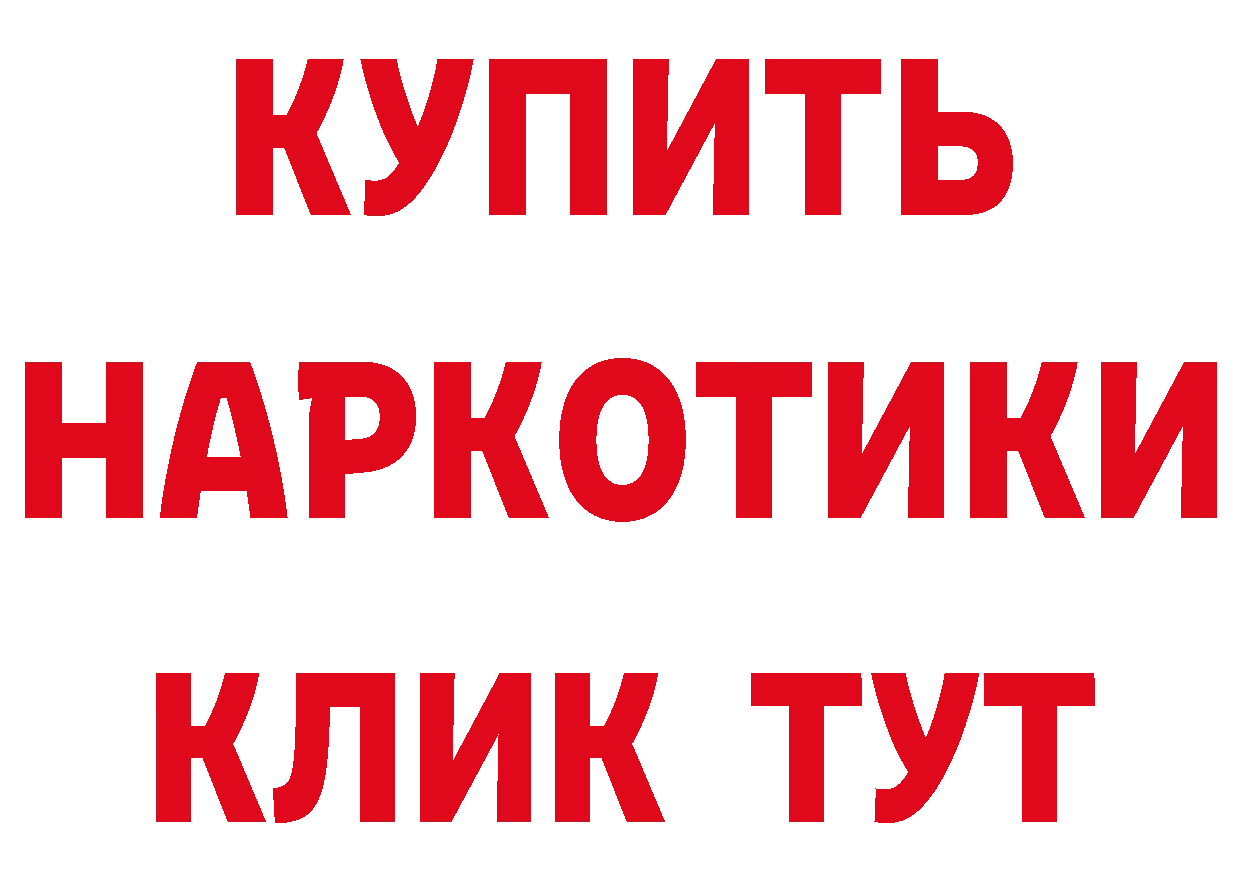 КУПИТЬ
НАРКОТИКИ
КЛИК ТУТ